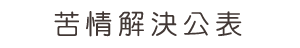 苦情解決公表